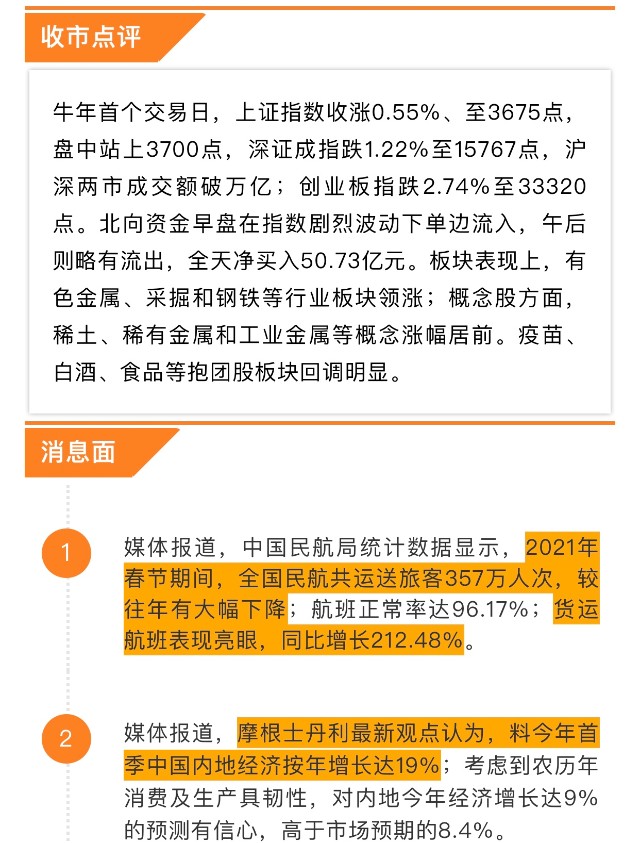 收市点评

牛年首个交易日，上证指数收涨0.55%、至3675点，盘中站上3700点，深证成指跌1.22%至15767点，沪深两市成交额破万亿；创业板指跌2.74%至33320点。北向资金早盘在指数剧烈波动下单边流入，午后则略有流出，全天净买入50.73亿元。板块表现上，有色金属、采掘和钢铁等行业板块领涨；概念股方面，稀土、稀有金属和工业金属等概念涨幅居前。疫苗、白酒、食品等抱团股板块回调明显。

消息面

1

媒体报道，中国民航局统计数据显示，2021年春节期间，全国民航共运送旅客357万人次，较往年有大幅下降；航班正常率达96.17%；货运航班表现亮眼，同比增长212.48%。

2

媒体报道，摩根士丹利最新观点认为，料今年首季中国内地经济按年增长达19%；考虑到农历年消费及生产具韧性，对内地今年经济增长达9%的预测有信心，高于市场预期的8.4%。